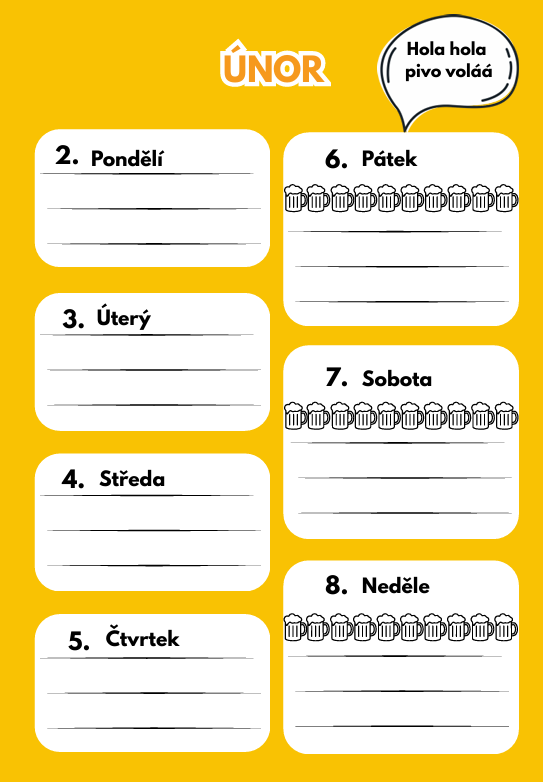 ÚNOR

Hola hola pivo voláá

2. Pondělí

3. Úterý

4. Středa

5. Čtvrtek

6. Pátek

7. Sobota

8. Neděle